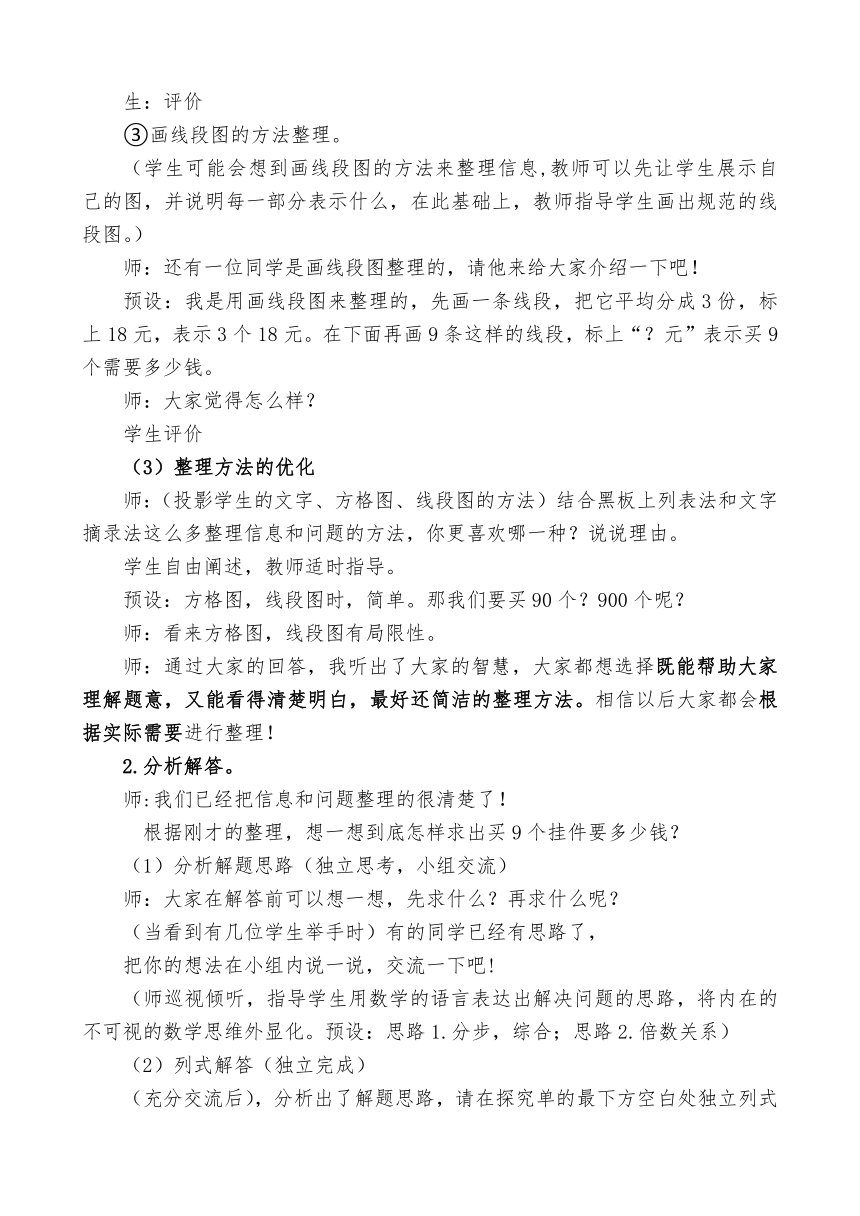 生：评价

③画线段图的方法整理。

（学生可能会想到画线段图的方法来整理信息,教师可以先让学生展示自己的图，并说明每一部分表示什么，在此基础上，教师指导学生画出规范的线段图。）

师：还有一位同学是画线段图整理的，请他来给大家介绍一下吧！

预设：我是用画线段图来整理的，先画一条线段，把它平均分成3份，标上18元，表示3个18元。在下面再画9条这样的线段，标上“？元”表示买9个需要多少钱。

师：大家觉得怎么样？

学生评价

（3）整理方法的优化

师：（投影学生的文字、方格图、线段图的方法）结合黑板上列表法和文字摘录法这么多整理信息和问题的方法，你更喜欢哪一种？说说理由。

学生自由阐述，教师适时指导。

预设：方格图，线段图时，简单。那我们要买90个？900个呢？

师：看来方格图，线段图有局限性。

师：通过大家的回答，我听出了大家的智慧，大家都想选择既能帮助大家理解题意，又能看得清楚明白，最好还简洁的整理方法。相信以后大家都会根据实际需要进行整理！

2.分析解答。

师:我们已经把信息和问题整理的很清楚了！

根据刚才的整理，想一想到底怎样求出买9个挂件要多少钱？

（1）分析解题思路（独立思考，小组交流）

师：大家在解答前可以想一想，先求什么？再求什么呢？

（当看到有几位学生举手时）有的同学已经有思路了，

把你的想法在小组内说一说，交流一下吧!

（师巡视倾听，指导学生用数学的语言表达出解决问题的思路，将内在的不可视的数学思维外显化。预设：思路1.分步，综合；思路2.倍数关系）

（2）列式解答（独立完成）

（充分交流后），分析出了解题思路，请在探究单的最下方空白处独立列式